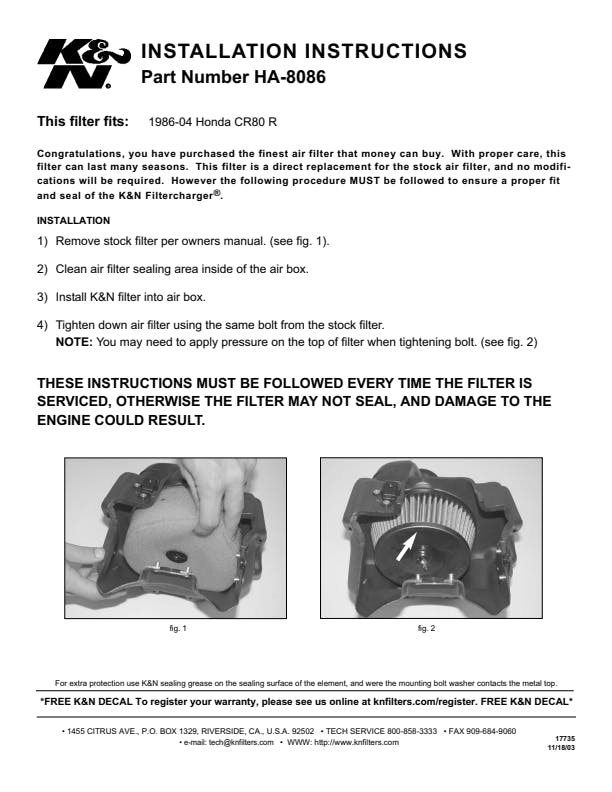 K&N®

INSTALLATION INSTRUCTIONS
Part Number HA-8086

This filter fits: 1986-04 Honda CR80 R

Congratulations, you have purchased the finest air filter that money can buy. With proper care, this filter can last many seasons. This filter is a direct replacement for the stock air filter, and no modifications will be required. However the following procedure MUST be followed to ensure a proper fit and seal of the K&N Filtercharger®.

INSTALLATION

1) Remove stock filter per owners manual. (see fig. 1).

2) Clean air filter sealing area inside of the air box.

3) Install K&N filter into air box.

4) Tighten down air filter using the same bolt from the stock filter.
NOTE: You may need to apply pressure on the top of filter when tightening bolt. (see fig. 2)

THESE INSTRUCTIONS MUST BE FOLLOWED EVERY TIME THE FILTER IS SERVICED, OTHERWISE THE FILTER MAY NOT SEAL, AND DAMAGE TO THE ENGINE COULD RESULT.

fig. 1

fig. 2

For extra protection use K&N sealing grease on the sealing surface of the element, and were the mounting bolt washer contacts the metal top.

*FREE K&N DECAL To register your warranty, please see us online at knfilters.com/register. FREE K&N DECAL*

• 1455 CITRUS AVE., P.O. BOX 1329, RIVERSIDE, CA., U.S.A. 92502 • TECH SERVICE 800-858-3333 • FAX 909-684-9060
• e-mail: tech@knfilters.com • WWW: http://www.knfilters.com

17735
11/18/03